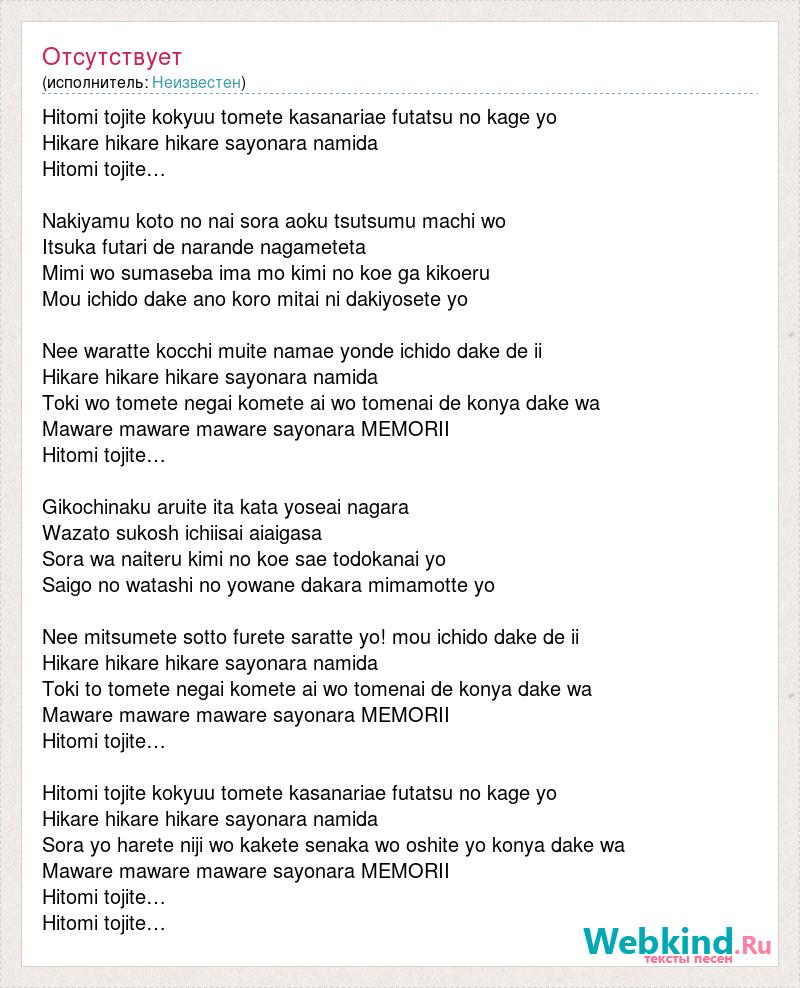 Отсутствует
(исполнитель: Неизвестен)

Hitomi tojite kokyuu tomete kasanariae futatsu no kage yo
Hikare hikare hikare sayonara namida
Hitomi tojite…

Nakiyamu koto no nai sora aoku tsutsumu machi wo
Itsuka futari de narande nagameteta
Mimi wo sumaseba ima mo kimi no koe ga kikoeru
Mou ichido dake ano koro mitai ni dakiyosete yo

Nee waratte kocchi muite namae yonde ichido dake de ii
Hikare hikare hikare sayonara namida
Toki wo tomete negai komete ai wo tomenai de konya dake wa
Maware maware maware sayonara MEMORII
Hitomi tojite…

Gikochinaku aruite ita kata yoseai nagara
Wazato sukosh ichiisai aiaigasa
Sora wa naiteru kimi no koe sae todokanai yo
Saigo no watashi no yowane dakara mimamotte yo

Nee mitsumete sotto furete saratte yo! mou ichido dake de ii
Hikare hikare hikare sayonara namida
Toki to tomete negai komete ai wo tomenai de konya dake wa
Maware maware maware sayonara MEMORII
Hitomi tojite…

Hitomi tojite kokyuu tomete kasanariae futatsu no kage yo
Hikare hikare hikare sayonara namida
Sora yo harete niji wo kakete senaka wo oshite yo konya dake wa
Maware maware maware sayonara MEMORII
Hitomi tojite…
Hitomi tojite…

Webkind.Ru
тексты песен